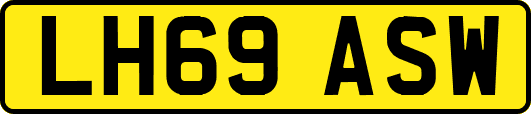 LH69 ASW